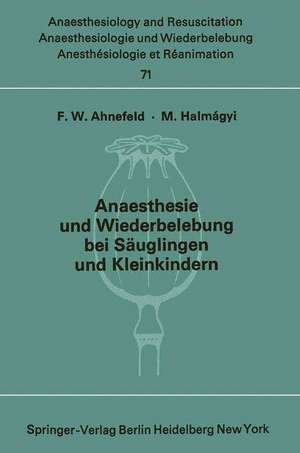 Anaesthesiology and Resuscitation
Anaesthesiologie und Wiederbelebung
Anesthésiologie et Réanimation
71

F. W. Ahnefeld · M. Halmágyi

Anaesthesie und Wiederbelebung bei Säuglingen und Kleinkindern

Springer-Verlag Berlin Heidelberg New York